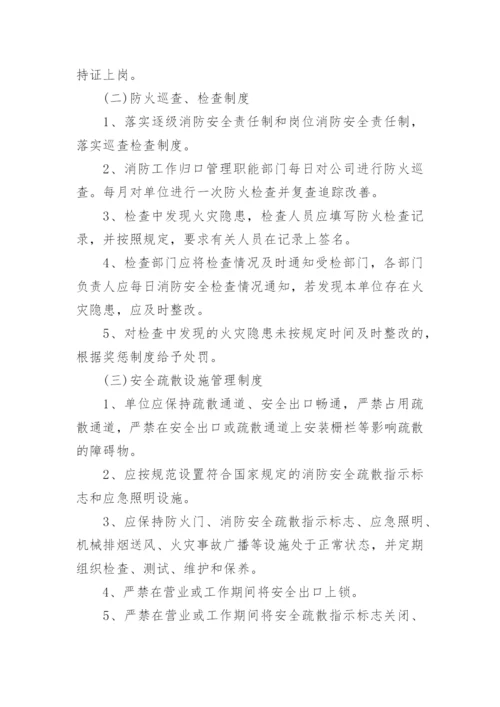 持证上岗。

(二)防火巡查、检查制度

1、落实逐级消防安全责任制和岗位消防安全责任制，落实巡查检查制度。

2、消防工作归口管理职能部门每日对公司进行防火巡查。每月对单位进行一次防火检查并复查追踪改善。

3、检查中发现火灾隐患，检查人员应填写防火检查记录，并按照规定，要求有关人员在记录上签名。

4、检查部门应将检查情况及时通知受检部门，各部门负责人应每日消防安全检查情况通知，若发现本单位存在火灾隐患，应及时整改。

5、对检查中发现的火灾隐患未按规定时间及时整改的，根据奖惩制度给予处罚。

(三)安全疏散设施管理制度

1、单位应保持疏散通道、安全出口畅通，严禁占用疏散通道，严禁在安全出口或疏散通道上安装栅栏等影响疏散的障碍物。

2、应按规范设置符合国家规定的消防安全疏散指示标志和应急照明设施。

3、应保持防火门、消防安全疏散指示标志、应急照明、机械排烟送风、火灾事故广播等设施处于正常状态，并定期组织检查、测试、维护和保养。

4、严禁在营业或工作期间将安全出口上锁。

5、严禁在营业或工作期间将安全疏散指示标志关闭、